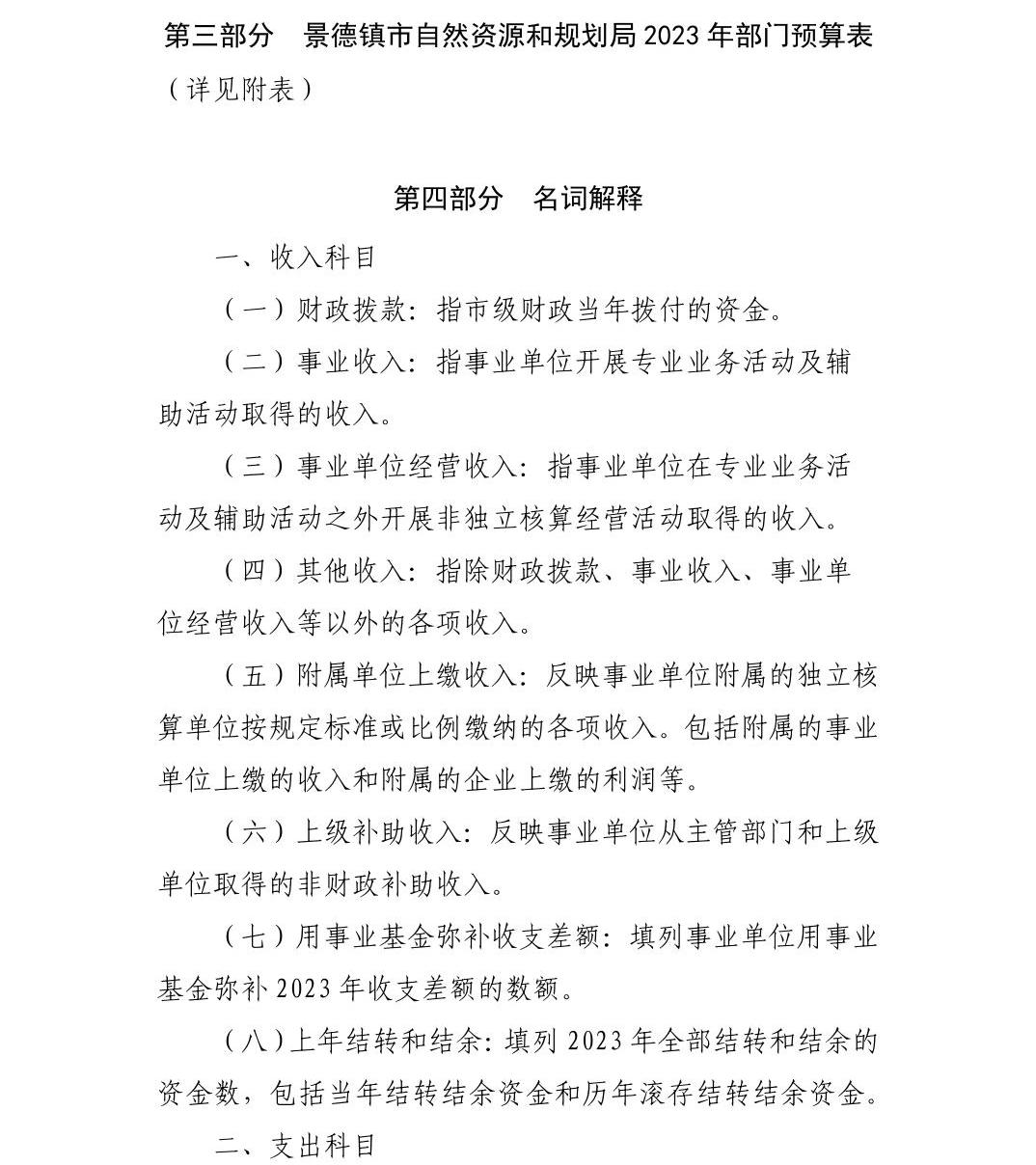 第三部分　景德镇市自然资源和规划局 2023 年部门预算表

（详见附表）

第四部分　名词解释

一、收入科目

（一）财政拨款：指市级财政当年拨付的资金。

（二）事业收入：指事业单位开展专业业务活动及辅助活动取得的收入。

（三）事业单位经营收入：指事业单位在专业业务活动及辅助活动之外开展非独立核算经营活动取得的收入。

（四）其他收入：指除财政拨款、事业收入、事业单位经营收入等以外的各项收入。

（五）附属单位上缴收入：反映事业单位附属的独立核算单位按规定标准或比例缴纳的各项收入。包括附属的事业单位上缴的收入和附属的企业上缴的利润等。

（六）上级补助收入：反映事业单位从主管部门和上级单位取得的非财政补助收入。

（七）用事业基金弥补收支差额：填列事业单位用事业基金弥补 2023 年收支差额的数额。

（八）上年结转和结余：填列 2023 年全部结转和结余的资金数，包括当年结转结余资金和历年滚存结转结余资金。

二、支出科目